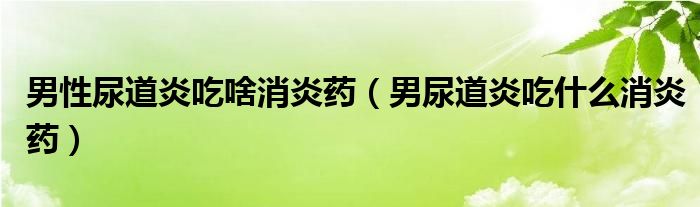 男性尿道炎吃啥消炎药（男尿道炎吃什么消炎药）